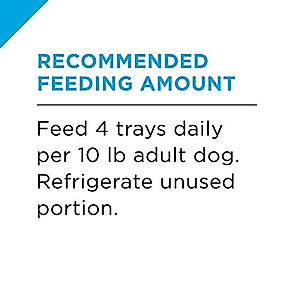 RECOMMENDED FEEDING AMOUNT

Feed 4 trays daily per 10 lb adult dog. Refrigerate unused portion.